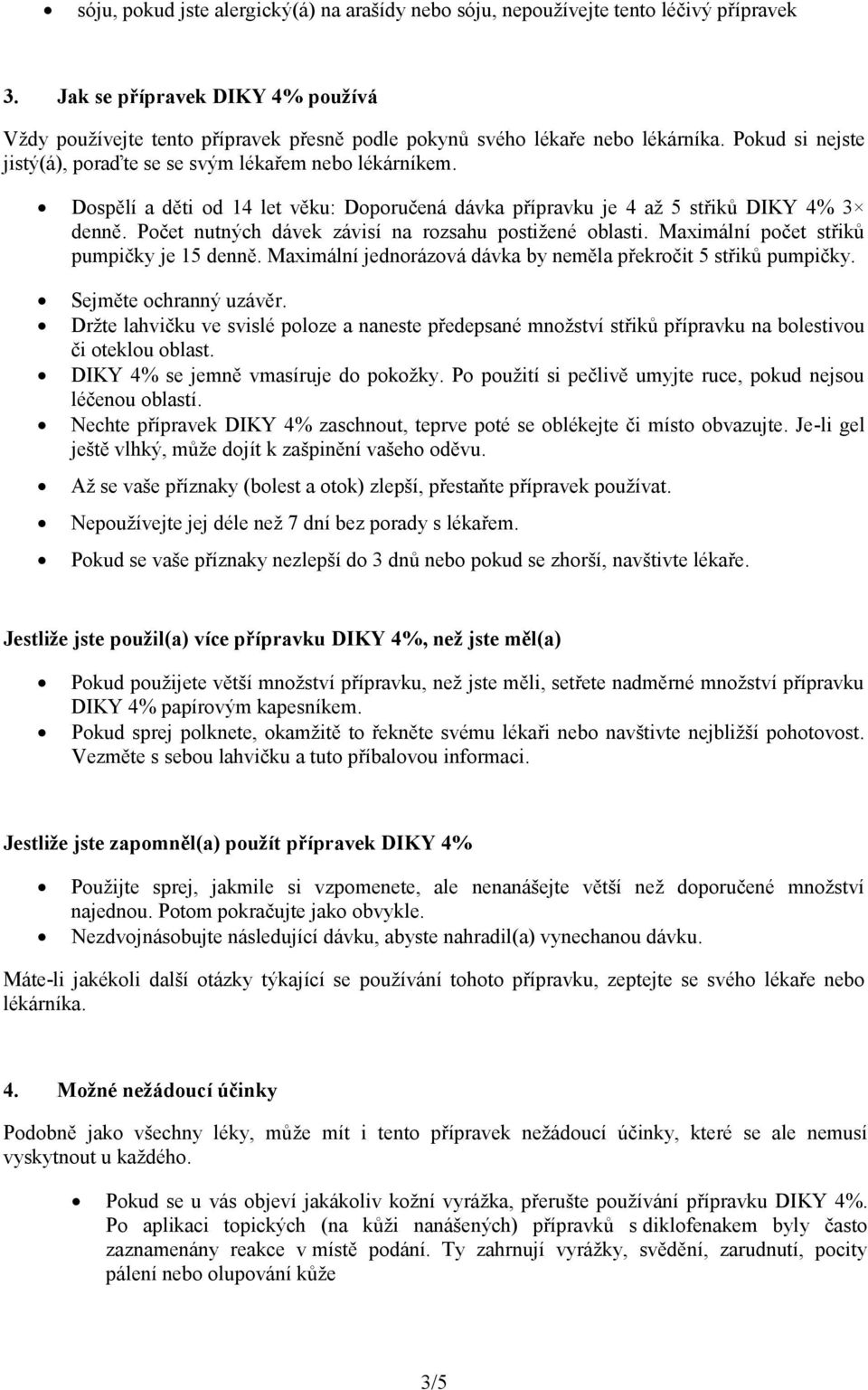 • sóju, pokud jste alergický(á) na arašídy nebo sóju, nepoužívejte tento léčivý přípravek

3. Jak se přípravek DIKY 4% používá

Vždy používejte tento přípravek přesně podle pokynů svého lékaře nebo lékárníka. Pokud si nejste jistý(á), poraďte se se svým lékařem nebo lékárníkem.

• Dospělí a děti od 14 let věku: Doporučená dávka přípravku je 4 až 5 střiků DIKY 4% 3× denně. Počet nutných dávek závisí na rozsahu postižené oblasti. Maximální počet střiků pumpičky je 15 denně. Maximální jednorázová dávka by neměla překročit 5 střiků pumpičky.
• Sejměte ochranný uzávěr.
• Držte lahvičku ve svislé poloze a naneste předepsané množství střiků přípravku na bolestivou či oteklou oblast.
• DIKY 4% se jemně vmasíruje do pokožky. Po použití si pečlivě umyjte ruce, pokud nejsou léčenou oblastí.
• Nechte přípravek DIKY 4% zaschnout, teprve poté se oblékejte či místo obvazujte. Je-li gel ještě vlhký, může dojít k zašpinění vašeho oděvu.
• Až se vaše příznaky (bolest a otok) zlepší, přestaňte přípravek používat.
• Nepoužívejte jej déle než 7 dní bez porady s lékařem.
• Pokud se vaše příznaky nezlepší do 3 dnů nebo pokud se zhorší, navštivte lékaře.

Jestliže jste použil(a) více přípravku DIKY 4%, než jste měl(a)

• Pokud použijete větší množství přípravku, než jste měli, setřete nadměrné množství přípravku DIKY 4% papírovým kapesníkem.
• Pokud sprej polknete, okamžitě to řekněte svému lékaři nebo navštivte nejbližší pohotovost. Vezměte s sebou lahvičku a tuto příbalovou informaci.

Jestliže jste zapomněl(a) použít přípravek DIKY 4%

• Použijte sprej, jakmile si vzpomenete, ale nenanášejte větší než doporučené množství najednou. Potom pokračujte jako obvykle.
• Nezdvojnásobujte následující dávku, abyste nahradil(a) vynechanou dávku.

Máte-li jakékoli další otázky týkající se používání tohoto přípravku, zeptejte se svého lékaře nebo lékárníka.

4. Možné nežádoucí účinky

Podobně jako všechny léky, může mít i tento přípravek nežádoucí účinky, které se ale nemusí vyskytnout u každého.

• Pokud se u vás objeví jakákoliv kožní vyrážka, přerušte používání přípravku DIKY 4%. Po aplikaci topických (na kůži nanášených) přípravků s diklofenakem byly často zaznamenány reakce v místě podání. Ty zahrnují vyrážky, svědění, zarudnutí, pocity pálení nebo olupování kůže

3/5